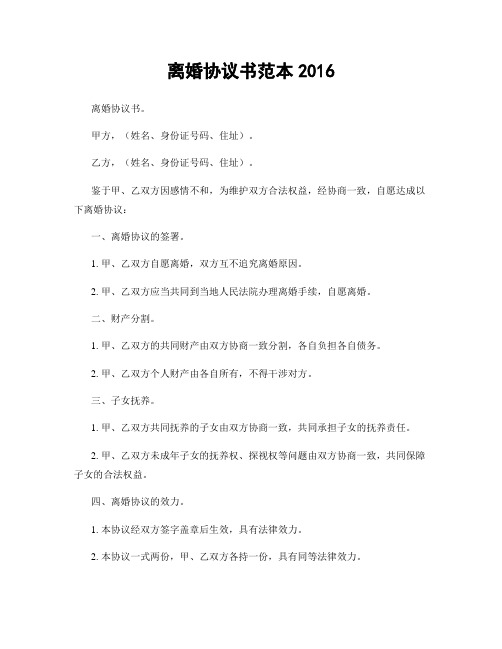 离婚协议书范本 2016

离婚协议书。

甲方，（姓名、身份证号码、住址）。

乙方，（姓名、身份证号码、住址）。

鉴于甲、乙双方因感情不和，为维护双方合法权益，经协商一致，自愿达成以下离婚协议：

一、离婚协议的签署。

1. 甲、乙双方自愿离婚，双方互不追究离婚原因。

2. 甲、乙双方应当共同到当地人民法院办理离婚手续，自愿离婚。

二、财产分割。

1. 甲、乙双方的共同财产由双方协商一致分割，各自负担各自债务。

2. 甲、乙双方个人财产由各自所有，不得干涉对方。

三、子女抚养。

1. 甲、乙双方共同抚养的子女由双方协商一致，共同承担子女的抚养责任。

2. 甲、乙双方未成年子女的抚养权、探视权等问题由双方协商一致，共同保障子女的合法权益。

四、离婚协议的效力。

1. 本协议经双方签字盖章后生效，具有法律效力。

2. 本协议一式两份，甲、乙双方各持一份，具有同等法律效力。